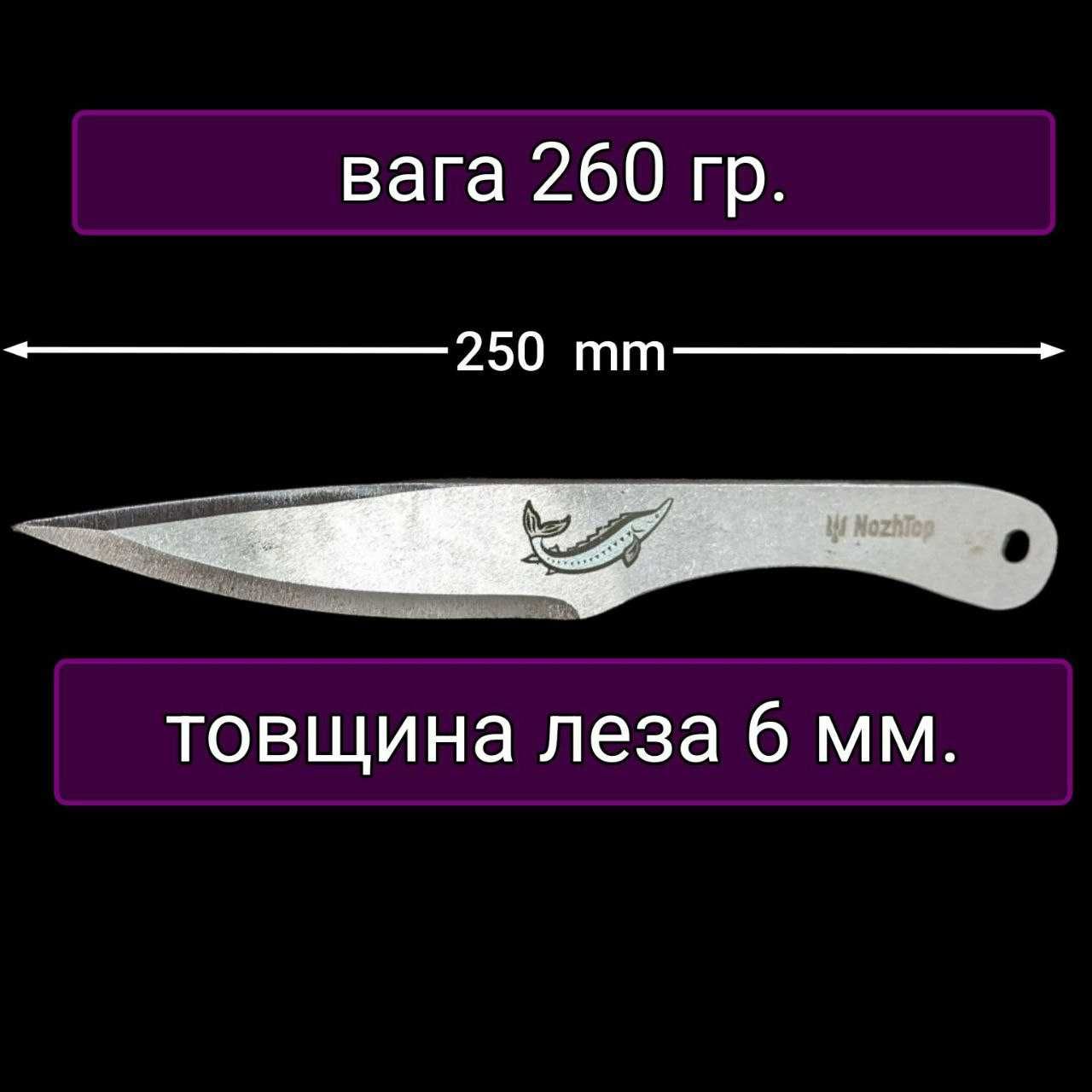 вага 260 гр.

250 mm

NozhTop

товщина леза 6 мм.